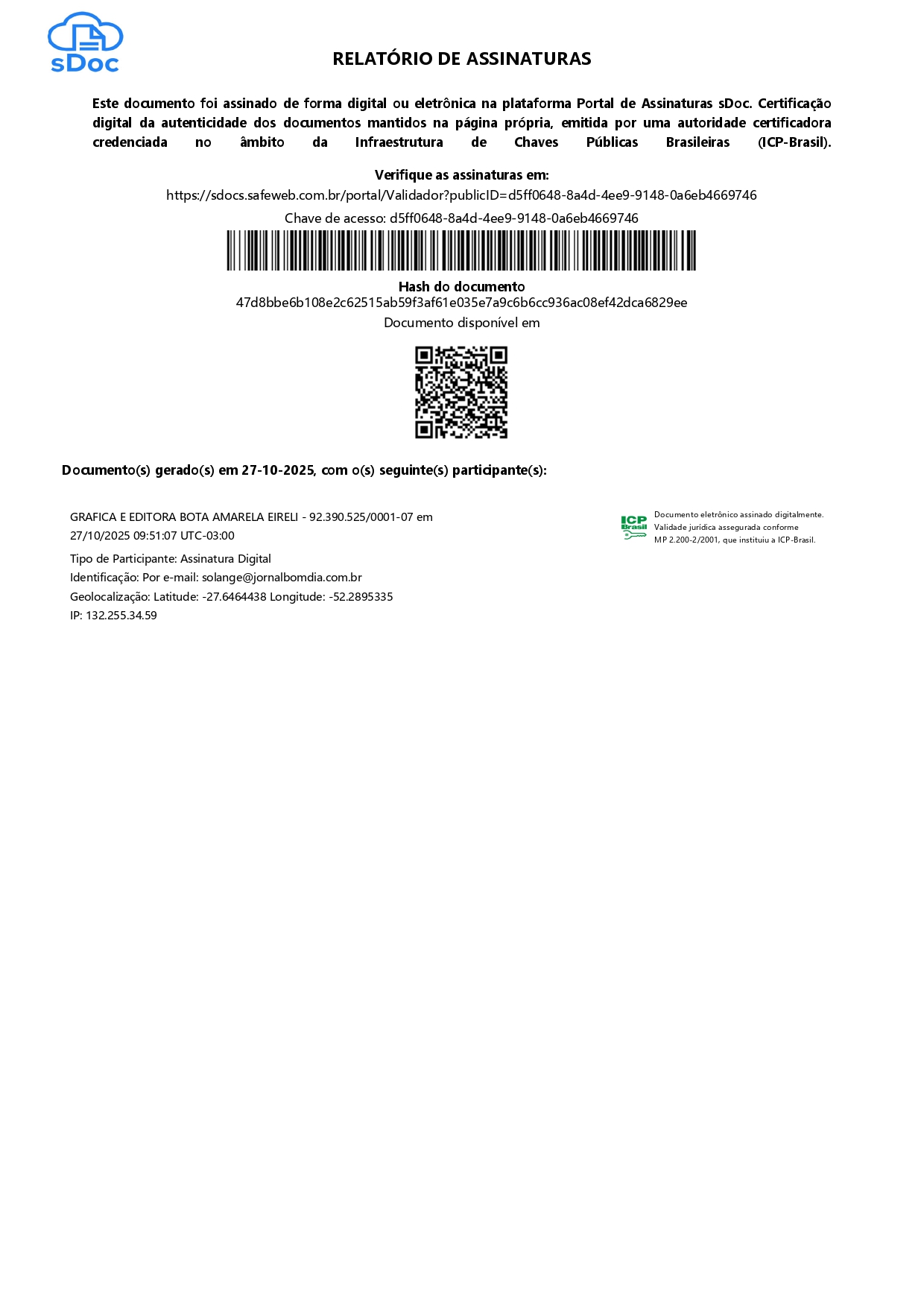 sDoc

RELATÓRIO DE ASSINATURAS

Este documento foi assinado de forma digital ou eletrônica na plataforma Portal de Assinaturas sDoc. Certificação digital da autenticidade dos documentos mantidos na página própria, emitida por uma autoridade certificadora credenciada no âmbito da Infraestrutura de Chaves Públicas Brasileiras (ICP-Brasil).

Verifique as assinaturas em:
https://sdocs.safeweb.com.br/portal/Validador?publicID=d5ff0648-8a4d-4ee9-9148-0a6eb4669746
Chave de acesso: d5ff0648-8a4d-4ee9-9148-0a6eb4669746

Hash do documento
47d8bbe6b108e2c62515ab59f3af61e035e7a9c6b6cc936ac08ef42dca6829ee
Documento disponível em

Documento(s) gerado(s) em 27-10-2025, com o(s) seguinte(s) participante(s):

GRAFICA E EDITORA BOTA AMARELA EIRELI - 92.390.525/0001-07 em 27/10/2025 09:51:07 UTC-03:00
Tipo de Participante: Assinatura Digital
Identificação: Por e-mail: solange@jornalbomdia.com.br
Geolocalização: Latitude: -27.6464438 Longitude: -52.2895335
IP: 132.255.34.59

ICP Brasil
Documento eletrônico assinado digitalmente.
Validade jurídica assegurada conforme
MP 2.200-2/2001, que instituiu a ICP-Brasil.